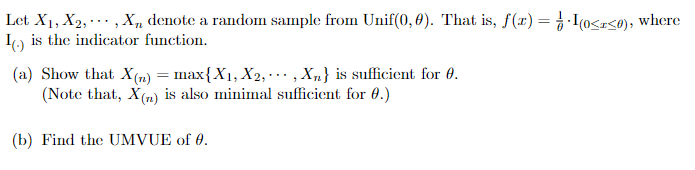 Let $X_1, X_2, \cdots, X_n$ denote a random sample from Unif$(0, \theta)$. That is, $f(x) = \frac{1}{\theta} \cdot \mathrm{I}_{(0 \le x \le \theta)}$, where $\mathrm{I}_{(\cdot)}$ is the indicator function.

(a) Show that $X_{(n)} = \max\{X_1, X_2, \cdots, X_n\}$ is sufficient for $\theta$.
(Note that, $X_{(n)}$ is also minimal sufficient for $\theta$.)

(b) Find the UMVUE of $\theta$.